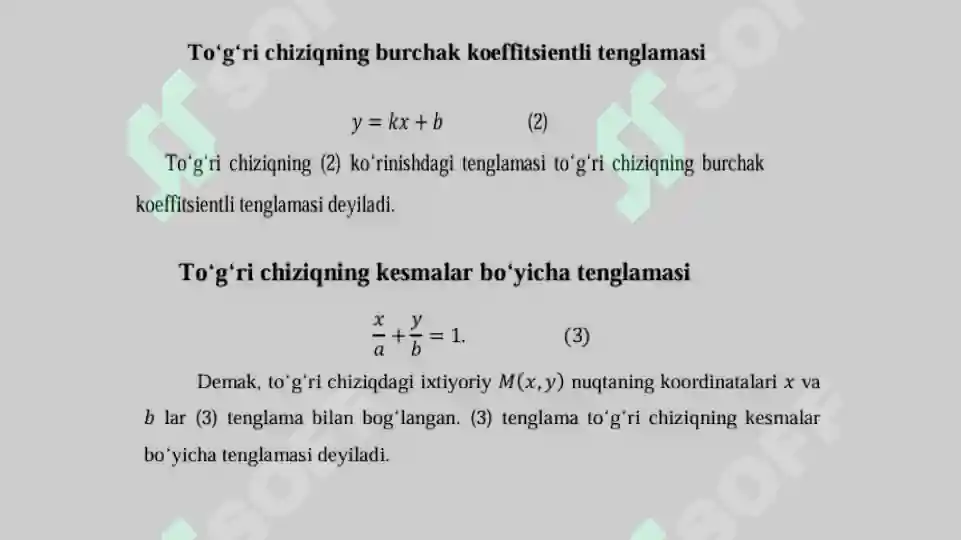 To‘g‘ri chiziqning burchak koeffitsientli tenglamasi

$y = kx + b$ (2)

To‘g‘ri chiziqning (2) ko‘rinishdagi tenglamasi to‘g‘ri chiziqning burchak koeffitsientli tenglamasi deyiladi.

To‘g‘ri chiziqning kesmalar bo‘yicha tenglamasi

$\frac{x}{a} + \frac{y}{b} = 1.$ (3)

Demak, to‘g‘ri chiziqdagi ixtiyoriy $M(x, y)$ nuqtaning koordinatalari $x$ va $b$ lar (3) tenglama bilan bog‘langan. (3) tenglama to‘g‘ri chiziqning kesmalar bo‘yicha tenglamasi deyiladi.